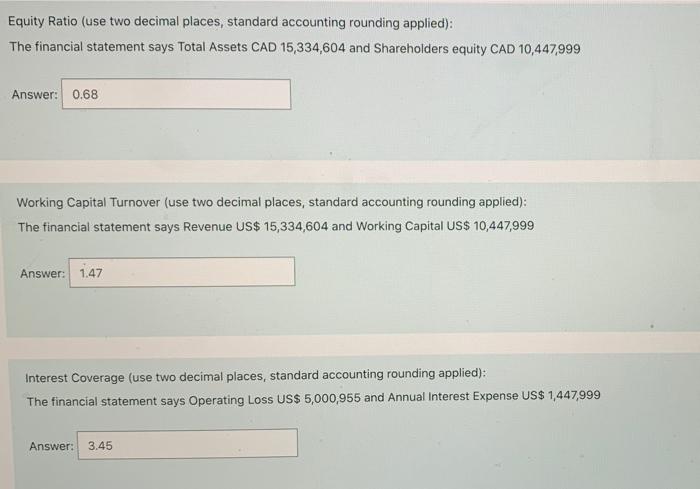 Equity Ratio (use two decimal places, standard accounting rounding applied):

The financial statement says Total Assets CAD 15,334,604 and Shareholders equity CAD 10,447,999

Answer: 0.68

Working Capital Turnover (use two decimal places, standard accounting rounding applied):

The financial statement says Revenue US$ 15,334,604 and Working Capital US$ 10,447,999

Answer: 1.47

Interest Coverage (use two decimal places, standard accounting rounding applied):

The financial statement says Operating Loss US$ 5,000,955 and Annual Interest Expense US$ 1,447,999

Answer: 3.45